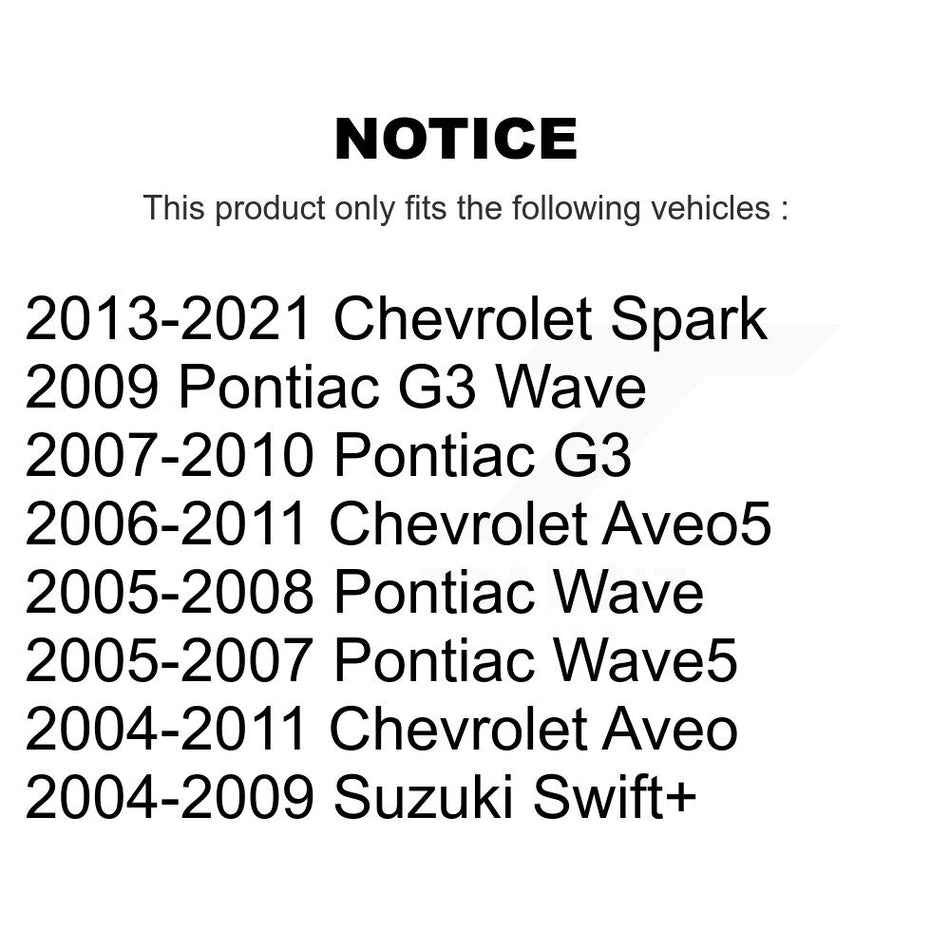 NOTICE

This product only fits the following vehicles :

2013-2021 Chevrolet Spark
2009 Pontiac G3 Wave
2007-2010 Pontiac G3
2006-2011 Chevrolet Aveo5
2005-2008 Pontiac Wave
2005-2007 Pontiac Wave5
2004-2011 Chevrolet Aveo
2004-2009 Suzuki Swift+